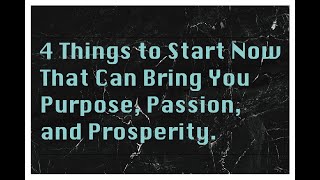 4 Things to Start Now That Can Bring You Purpose, Passion, and Prosperity.